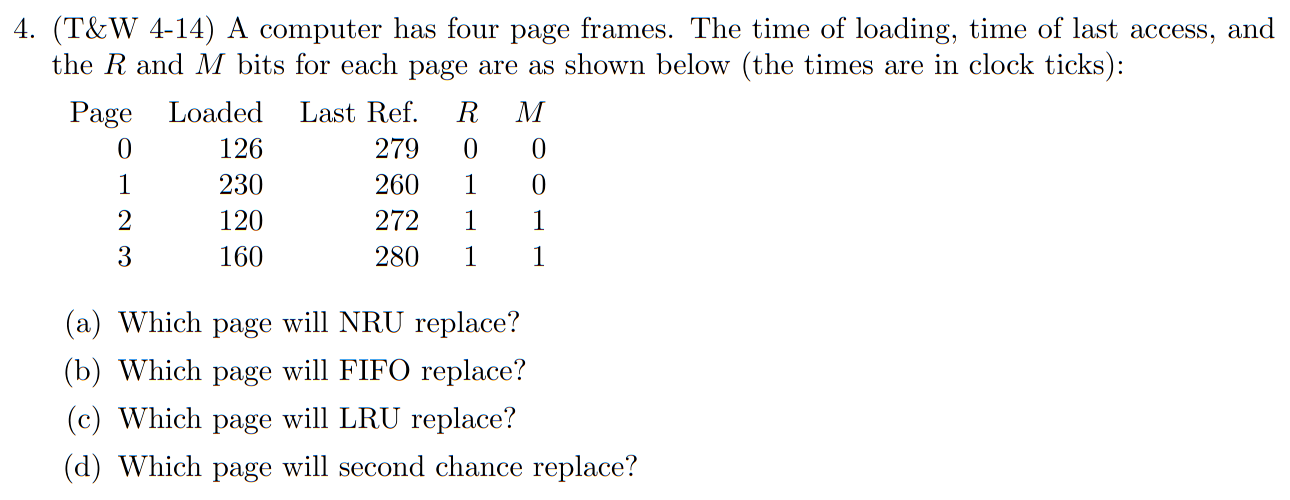 4. (T&W 4-14) A computer has four page frames. The time of loading, time of last access, and the $R$ and $M$ bits for each page are as shown below (the times are in clock ticks):

| Page | Loaded | Last Ref. | $R$ | $M$ |
|---|---|---|---|---|
| 0 | 126 | 279 | 0 | 0 |
| 1 | 230 | 260 | 1 | 0 |
| 2 | 120 | 272 | 1 | 1 |
| 3 | 160 | 280 | 1 | 1 |

(a) Which page will NRU replace?

(b) Which page will FIFO replace?

(c) Which page will LRU replace?

(d) Which page will second chance replace?